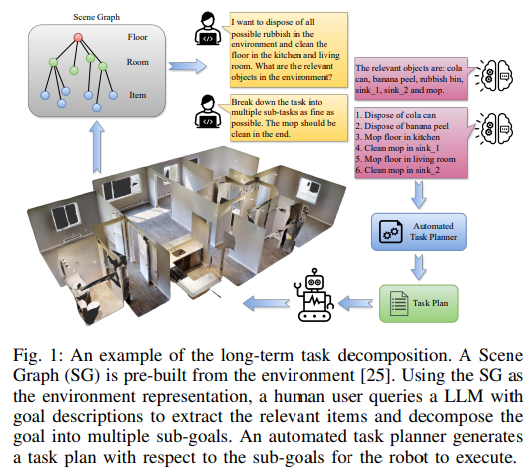 Scene Graph

Floor

Room

Item

I want to dispose of all possible rubbish in the environment and clean the floor in the kitchen and living room. What are the relevant objects in the environment?

The relevant objects are: cola can, banana peel, rubbish bin, sink_1, sink_2 and mop.

Break down the task into multiple sub-tasks as fine as possible. The mop should be clean in the end.

1. Dispose of cola can
2. Dispose of banana peel
3. Mop floor in kitchen
4. Clean mop in sink_1
5. Mop floor in living room
6. Clean mop in sink_2

Automated Task Planner

Task Plan

Fig. 1: An example of the long-term task decomposition. A Scene Graph (SG) is pre-built from the environment [25]. Using the SG as the environment representation, a human user queries a LLM with goal descriptions to extract the relevant items and decompose the goal into multiple sub-goals. An automated task planner generates a task plan with respect to the sub-goals for the robot to execute.